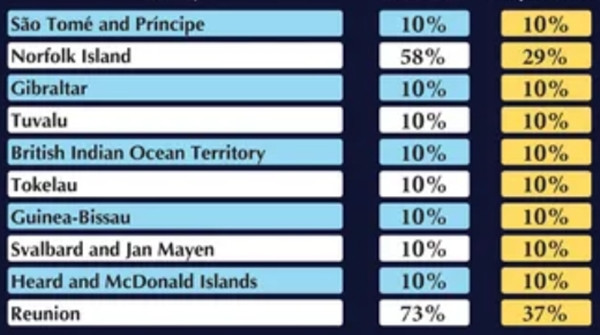 | | | |
|---|---|---|
| São Tomé and Príncipe | 10% | 10% |
| Norfolk Island | 58% | 29% |
| Gibraltar | 10% | 10% |
| Tuvalu | 10% | 10% |
| British Indian Ocean Territory | 10% | 10% |
| Tokelau | 10% | 10% |
| Guinea-Bissau | 10% | 10% |
| Svalbard and Jan Mayen | 10% | 10% |
| Heard and McDonald Islands | 10% | 10% |
| Reunion | 73% | 37% |